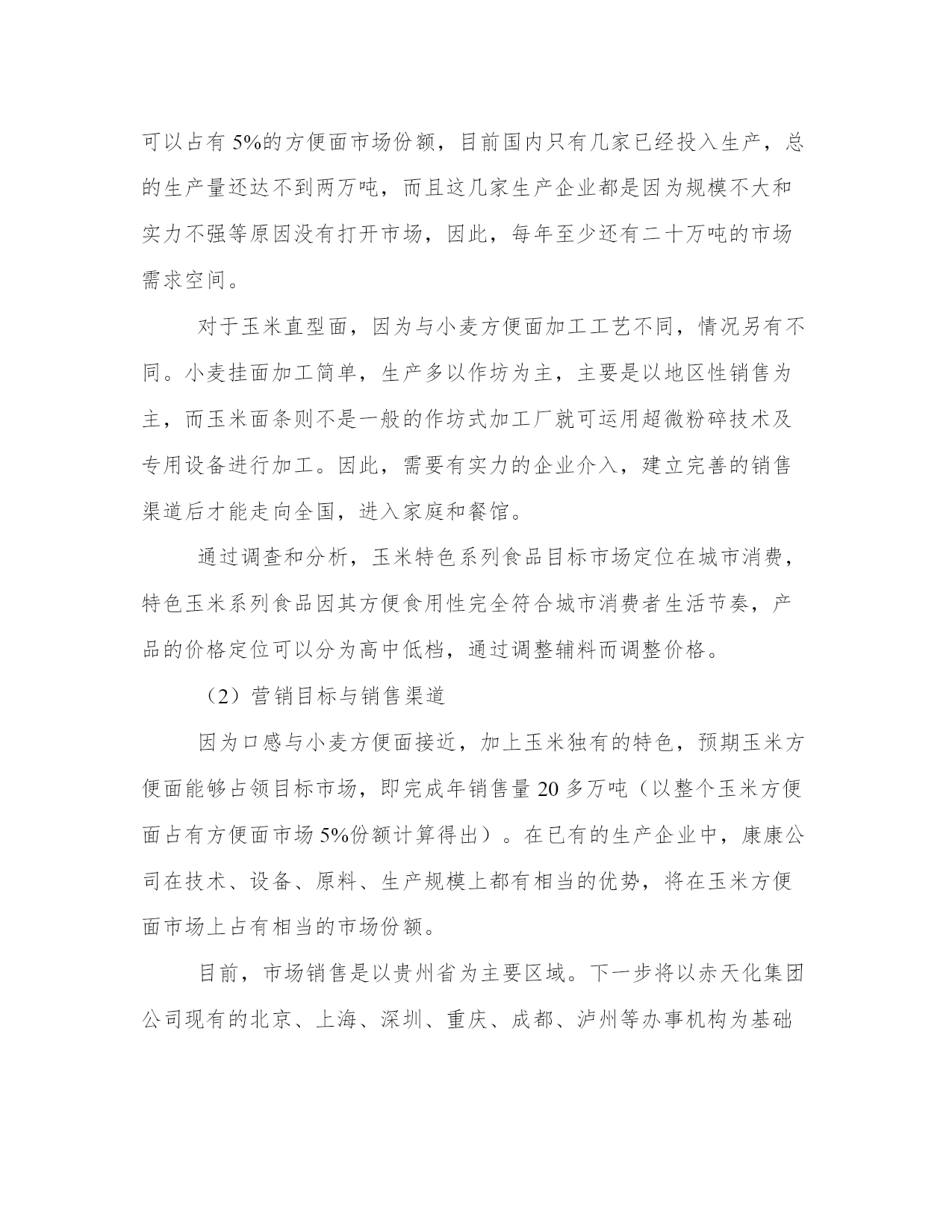 可以占有 5%的方便面市场份额，目前国内只有几家已经投入生产，总的生产量还达不到两万吨，而且这几家生产企业都是因为规模不大和实力不强等原因没有打开市场，因此，每年至少还有二十万吨的市场需求空间。

对于玉米直型面，因为与小麦方便面加工工艺不同，情况另有不同。小麦挂面加工简单，生产多以作坊为主，主要是以地区性销售为主，而玉米面条则不是一般的作坊式加工厂就可运用超微粉碎技术及专用设备进行加工。因此，需要有实力的企业介入，建立完善的销售渠道后才能走向全国，进入家庭和餐馆。

通过调查和分析，玉米特色系列食品目标市场定位在城市消费，特色玉米系列食品因其方便食用性完全符合城市消费者生活节奏，产品的价格定位可以分为高中低档，通过调整辅料而调整价格。

（2）营销目标与销售渠道

因为口感与小麦方便面接近，加上玉米独有的特色，预期玉米方便面能够占领目标市场，即完成年销售量 20 多万吨（以整个玉米方便面占有方便面市场 5%份额计算得出）。在已有的生产企业中，康康公司在技术、设备、原料、生产规模上都有相当的优势，将在玉米方便面市场上占有相当的市场份额。

目前，市场销售是以贵州省为主要区域。下一步将以赤天化集团公司现有的北京、上海、深圳、重庆、成都、泸州等办事机构为基础